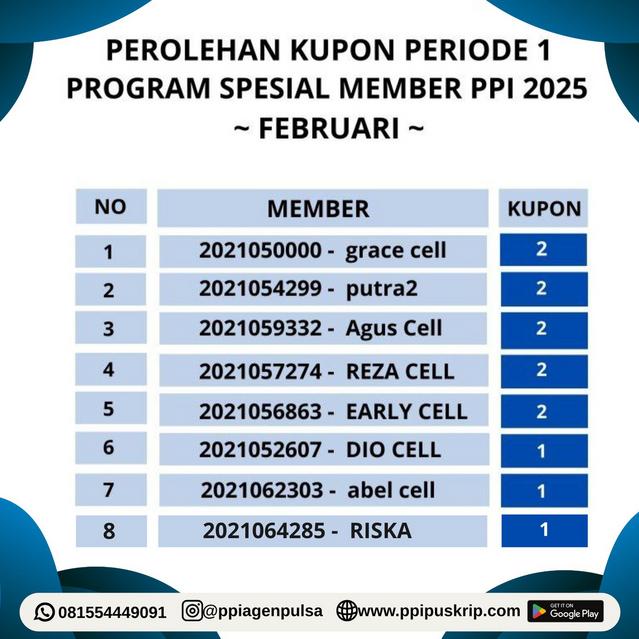 PEROLEHAN KUPON PERIODE 1
PROGRAM SPESIAL MEMBER PPI 2025
~ FEBRUARI ~

| NO | MEMBER | KUPON |
|---|---|---|
| 1 | 2021050000 - grace cell | 2 |
| 2 | 2021054299 - putra2 | 2 |
| 3 | 2021059332 - Agus Cell | 2 |
| 4 | 2021057274 - REZA CELL | 2 |
| 5 | 2021056863 - EARLY CELL | 2 |
| 6 | 2021052607 - DIO CELL | 1 |
| 7 | 2021062303 - abel cell | 1 |
| 8 | 2021064285 - RISKA | 1 |

081554449091 @ppiagenpulsa www.ppipuskrip.com GET IT ON Google Play